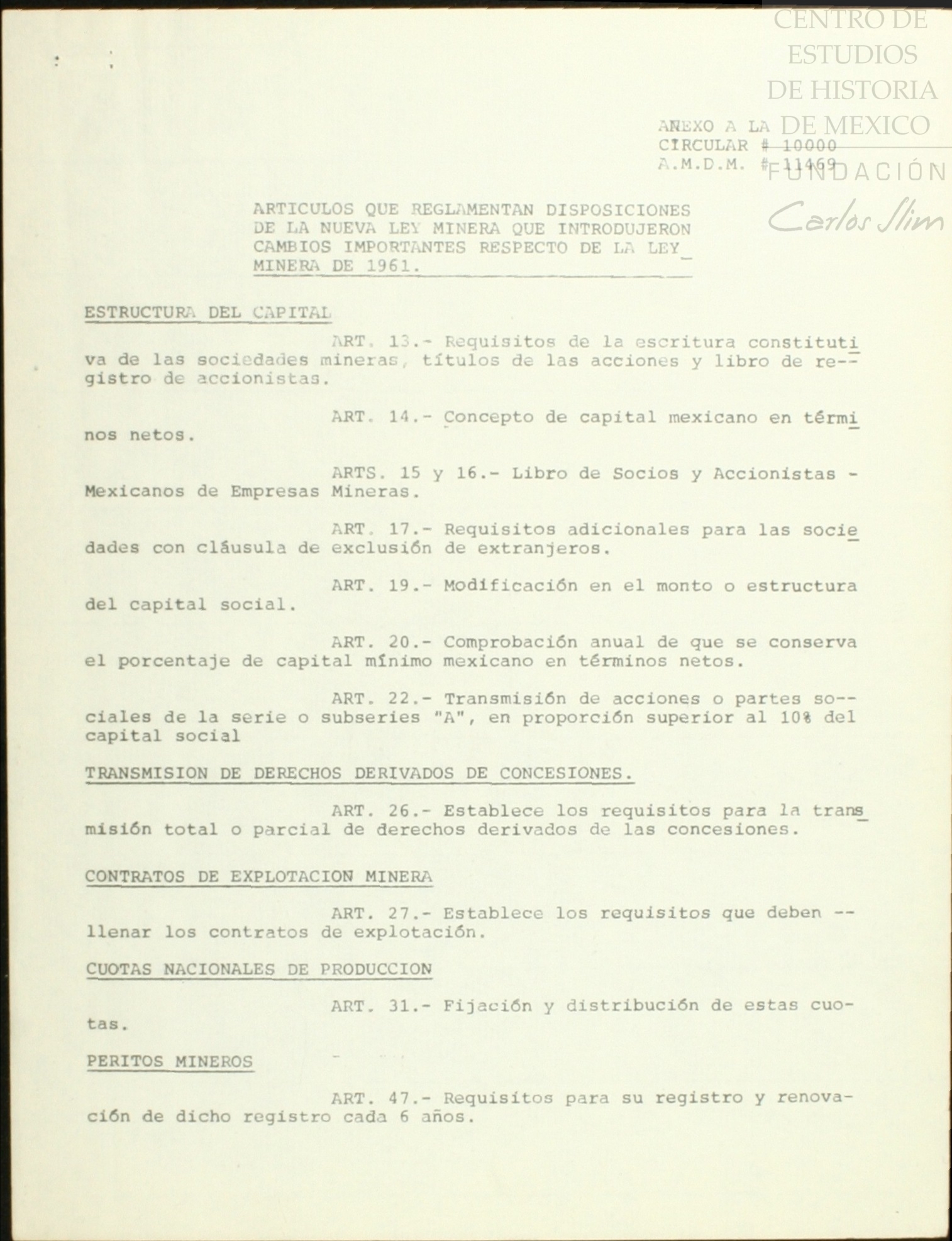 CENTRO DE ESTUDIOS DE HISTORIA DE MEXICO
FUNDACIÓN Carlos Slim

ANEXO A LA
CIRCULAR # 10000
A.M.D.M. # 11469

ARTICULOS QUE REGLAMENTAN DISPOSICIONES DE LA NUEVA LEY MINERA QUE INTRODUJERON CAMBIOS IMPORTANTES RESPECTO DE LA LEY MINERA DE 1961.

ESTRUCTURA DEL CAPITAL

ART. 13.- Requisitos de la escritura constitutiva de las sociedades mineras, títulos de las acciones y libro de registro de accionistas.

ART. 14.- Concepto de capital mexicano en términos netos.

ARTS. 15 y 16.- Libro de Socios y Accionistas - Mexicanos de Empresas Mineras.

ART. 17.- Requisitos adicionales para las sociedades con cláusula de exclusión de extranjeros.

ART. 19.- Modificación en el monto o estructura del capital social.

ART. 20.- Comprobación anual de que se conserva el porcentaje de capital mínimo mexicano en términos netos.

ART. 22.- Transmisión de acciones o partes sociales de la serie o subseries "A", en proporción superior al 10% del capital social

TRANSMISION DE DERECHOS DERIVADOS DE CONCESIONES.

ART. 26.- Establece los requisitos para la transmisión total o parcial de derechos derivados de las concesiones.

CONTRATOS DE EXPLOTACION MINERA

ART. 27.- Establece los requisitos que deben -- llenar los contratos de explotación.

CUOTAS NACIONALES DE PRODUCCION

ART. 31.- Fijación y distribución de estas cuotas.

PERITOS MINEROS

ART. 47.- Requisitos para su registro y renovación de dicho registro cada 6 años.